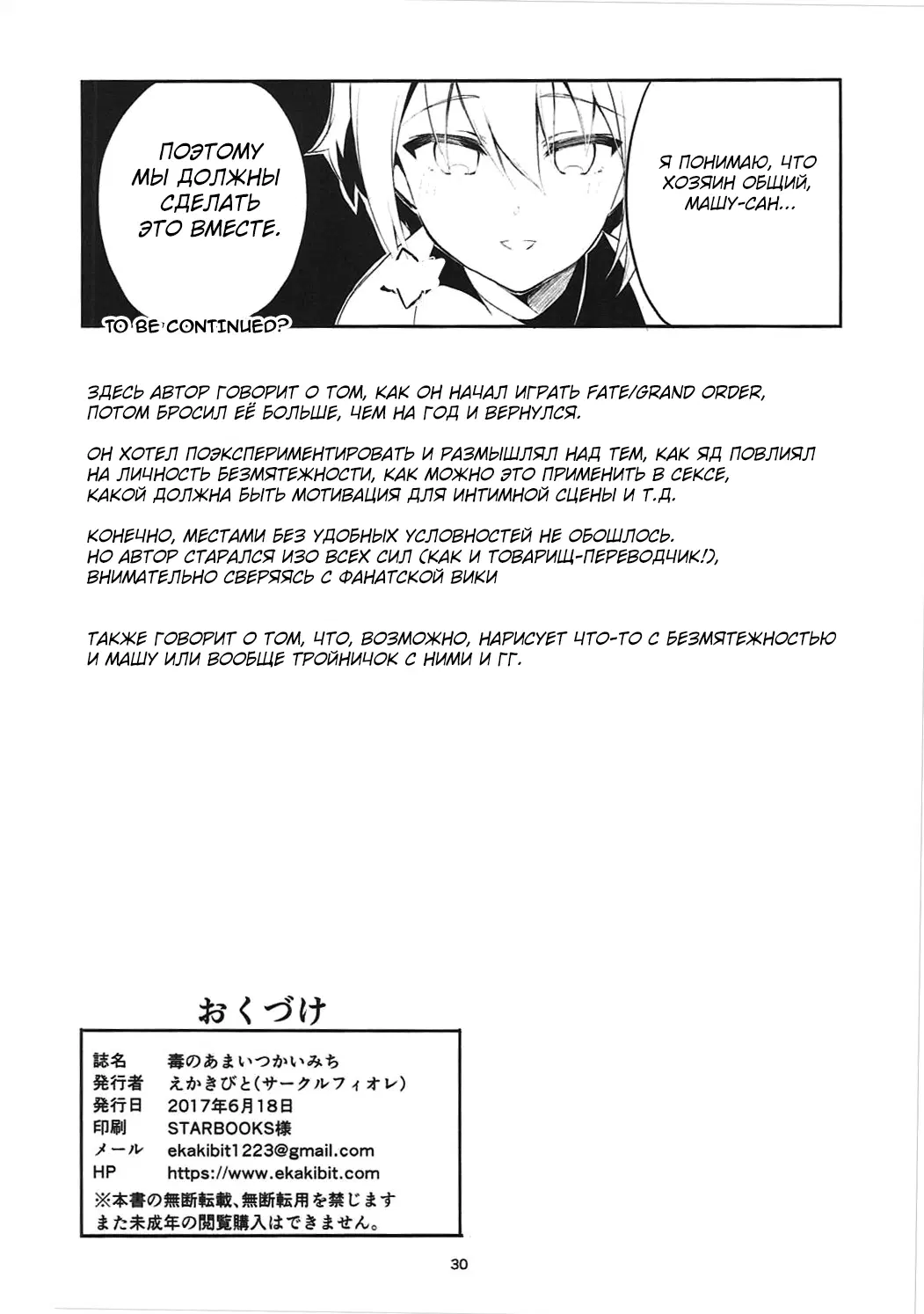 ПОЭТОМУ МЫ ДОЛЖНЫ СДЕЛАТЬ ЭТО ВМЕСТЕ.

Я ПОНИМАЮ, ЧТО ХОЗЯИН ОБЩИЙ, МАШУ-САН...

TO BE CONTINUED?

ЗДЕСЬ АВТОР ГОВОРИТ О ТОМ, КАК ОН НАЧАЛ ИГРАТЬ FATE/GRAND ORDER, ПОТОМ БРОСИЛ ЕЁ БОЛЬШЕ, ЧЕМ НА ГОД И ВЕРНУЛСЯ.

ОН ХОТЕЛ ПОЭКСПЕРИМЕНТИРОВАТЬ И РАЗМЫШЛЯЛ НАД ТЕМ, КАК ЯД ПОВЛИЯЛ НА ЛИЧНОСТЬ БЕЗМЯТЕЖНОСТИ, КАК МОЖНО ЭТО ПРИМЕНИТЬ В СЕКСЕ, КАКОЙ ДОЛЖНА БЫТЬ МОТИВАЦИЯ ДЛЯ ИНТИМНОЙ СЦЕНЫ И Т.Д.

КОНЕЧНО, МЕСТАМИ БЕЗ УДОБНЫХ УСЛОВНОСТЕЙ НЕ ОБОШЛОСЬ. НО АВТОР СТАРАЛСЯ ИЗО ВСЕХ СИЛ (КАК И ТОВАРИЩ-ПЕРЕВОДЧИК!), ВНИМАТЕЛЬНО СВЕРЯЯСЬ С ФАНАТСКОЙ ВИКИ

ТАКЖЕ ГОВОРИТ О ТОМ, ЧТО, ВОЗМОЖНО, НАРИСУЕТ ЧТО-ТО С БЕЗМЯТЕЖНОСТЬЮ И МАШУ ИЛИ ВООБЩЕ ТРОЙНИЧОК С НИМИ И ГГ.

おくづけ

誌名 毒のあまいつかいみち
発行者 えかきびと(サークルフィオレ)
発行日 2017年6月18日
印刷 STARBOOKS様
メール ekakibit1223@gmail.com
HP https://www.ekakibit.com
※本書の無断転載、無断転用を禁じます
また未成年の閲覧購入はできません。

30